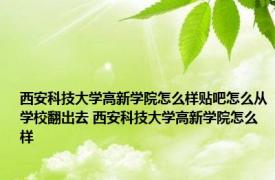 西安科技大学高新学院怎么样贴吧怎么从学校翻出去 西安科技大学高新学院怎么样